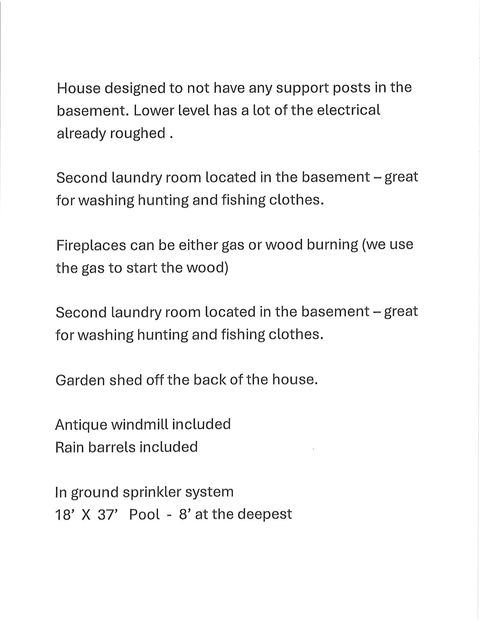 House designed to not have any support posts in the basement. Lower level has a lot of the electrical already roughed .

Second laundry room located in the basement – great for washing hunting and fishing clothes.

Fireplaces can be either gas or wood burning (we use the gas to start the wood)

Second laundry room located in the basement – great for washing hunting and fishing clothes.

Garden shed off the back of the house.

Antique windmill included
Rain barrels included

In ground sprinkler system
18' X 37' Pool - 8' at the deepest